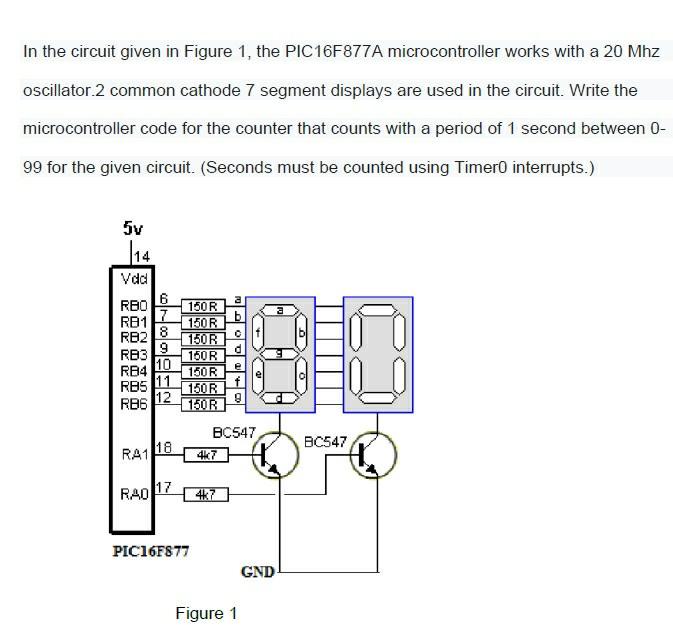 In the circuit given in Figure 1, the PIC16F877A microcontroller works with a 20 Mhz oscillator.2 common cathode 7 segment displays are used in the circuit. Write the microcontroller code for the counter that counts with a period of 1 second between 0-99 for the given circuit. (Seconds must be counted using Timer0 interrupts.)

5v
14
Vdd
RB0 6 150R a
RB1 7 150R b
RB2 8 150R c
RB3 9 150R d
RB4 10 150R e
RB5 11 150R f
RB6 12 150R g
a
f
b
g
e
c
d
BC547
BC547
RA1 18 4k7
RA0 17 4k7
PIC16F877
GND

Figure 1